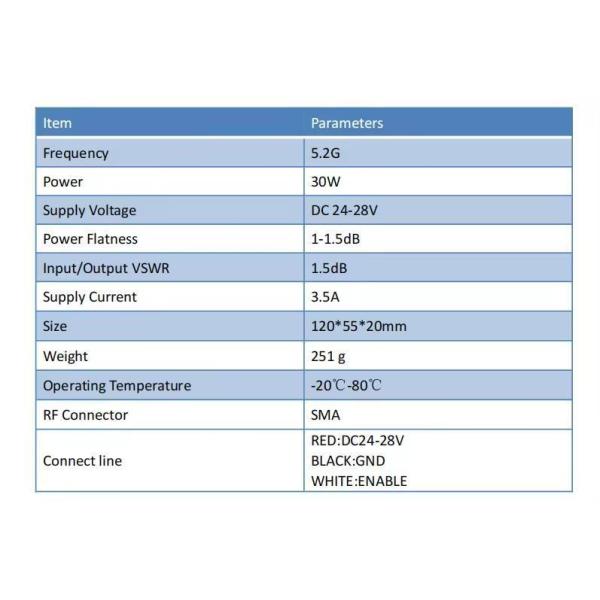 | Item | Parameters |
|---|---|
| Frequency | 5.2G |
| Power | 30W |
| Supply Voltage | DC 24-28V |
| Power Flatness | 1-1.5dB |
| Input/Output VSWR | 1.5dB |
| Supply Current | 3.5A |
| Size | 120*55*20mm |
| Weight | 251 g |
| Operating Temperature | -20℃-80℃ |
| RF Connector | SMA |
| Connect line | RED:DC24-28V BLACK:GND WHITE:ENABLE |